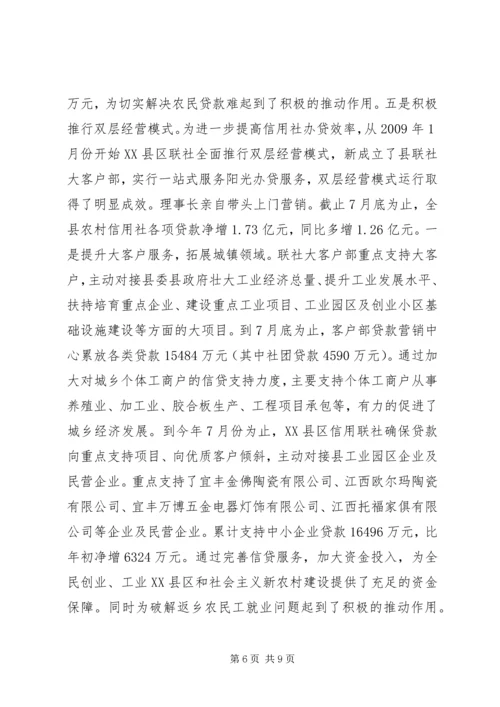 万元，为切实解决农民贷款难起到了积极的推动作用。五是积极推行双层经营模式。为进一步提高信用社办贷效率，从2009年1月份开始XX县区联社全面推行双层经营模式，新成立了县联社大客户部，实行一站式服务阳光办贷服务，双层经营模式运行取得了明显成效。理事长亲自带头上门营销。截止7月底为止，全县农村信用社各项贷款净增1.73亿元，同比多增1.26亿元。一是提升大客户服务，拓展城镇领域。联社大客户部重点支持大客户，主动对接县委县政府壮大工业经济总量、提升工业发展水平、扶持培育重点企业、建设重点工业项目、工业园区及创业小区基础设施建设等方面的大项目。到7月底为止，客户部贷款营销中心累放各类贷款15484万元（其中社团贷款4590万元）。通过加大对城乡个体工商户的信贷支持力度，主要支持个体工商户从事养殖业、加工业、胶合板生产、工程项目承包等，有力的促进了城乡经济发展。到今年7月份为止，XX县区信用联社确保贷款向重点支持项目、向优质客户倾斜，主动对接县工业园区企业及民营企业。重点支持了宜丰金佛陶瓷有限公司、江西欧尔玛陶瓷有限公司、宜丰万博五金电器灯饰有限公司、江西托福家俱有限公司等企业及民营企业。累计支持中小企业贷款16496万元，比年初净增6324万元。通过完善信贷服务，加大资金投入，为全民创业、工业XX县区和社会主义新农村建设提供了充足的资金保障。同时为破解返乡农民工就业问题起到了积极的推动作用。

第6页 共9页